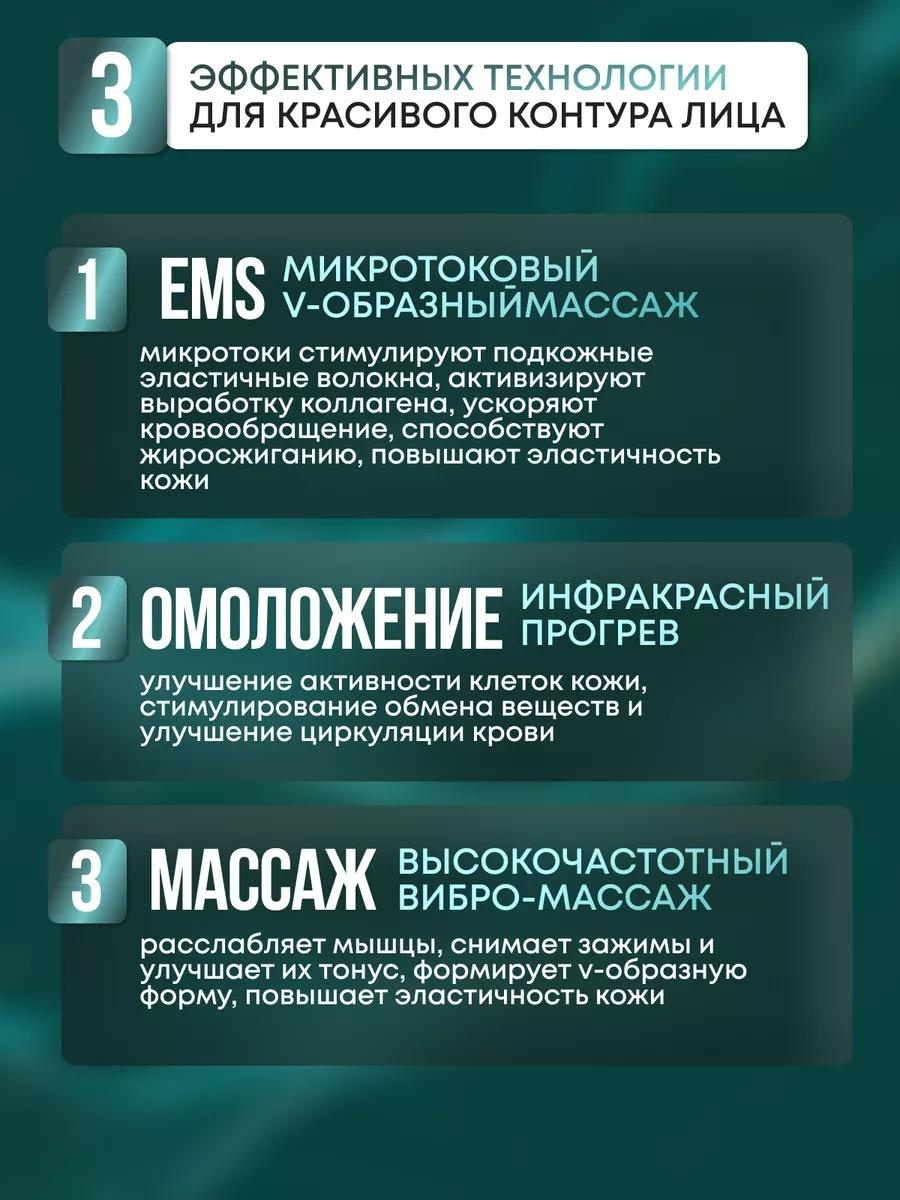 3

ЭФФЕКТИВНЫХ ТЕХНОЛОГИИ
ДЛЯ КРАСИВОГО КОНТУРА ЛИЦА

1

EMS

МИКРОТОКОВЫЙ
V-ОБРАЗНЫЙМАССАЖ

микротоки стимулируют подкожные эластичные волокна, активизируют выработку коллагена, ускоряют кровообращение, способствуют жиросжиганию, повышают эластичность кожи

2

ОМОЛОЖЕНИЕ

ИНФРАКРАСНЫЙ
ПРОГРЕВ

улучшение активности клеток кожи, стимулирование обмена веществ и улучшение циркуляции крови

3

МАССАЖ

ВЫСОКОЧАСТОТНЫЙ
ВИБРО-МАССАЖ

расслабляет мышцы, снимает зажимы и улучшает их тонус, формирует v-образную форму, повышает эластичность кожи